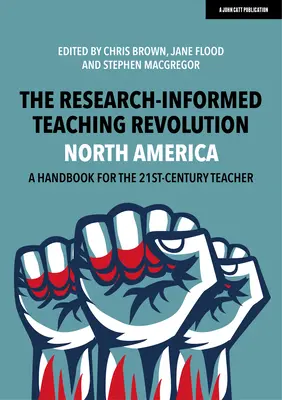 A JOHN CATT PUBLICATION

EDITED BY CHRIS BROWN, JANE FLOOD AND STEPHEN MACGREGOR

THE RESEARCH-INFORMED TEACHING REVOLUTION

NORTH AMERICA

A HANDBOOK FOR THE 21ST-CENTURY TEACHER